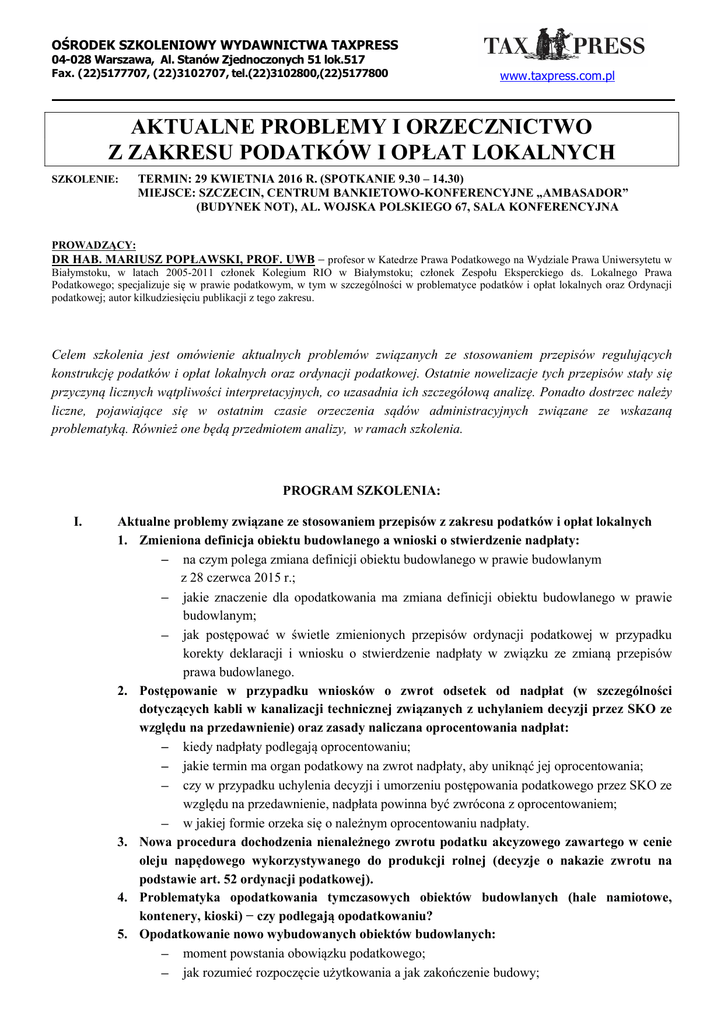 OŚRODEK SZKOLENIOWY WYDAWNICTWA TAXPRESS
04-028 Warszawa, Al. Stanów Zjednoczonych 51 lok.517
Fax. (22)5177707, (22)3102707, tel.(22)3102800,(22)5177800

TAX PRESS
www.taxpress.com.pl

AKTUALNE PROBLEMY I ORZECZNICTWO
Z ZAKRESU PODATKÓW I OPŁAT LOKALNYCH

SZKOLENIE: TERMIN: 29 KWIETNIA 2016 R. (SPOTKANIE 9.30 – 14.30)
MIEJSCE: SZCZECIN, CENTRUM BANKIETOWO-KONFERENCYJNE „AMBASADOR" (BUDYNEK NOT), AL. WOJSKA POLSKIEGO 67, SALA KONFERENCYJNA

PROWADZĄCY:
DR HAB. MARIUSZ POPŁAWSKI, PROF. UWB – profesor w Katedrze Prawa Podatkowego na Wydziale Prawa Uniwersytetu w Białymstoku, w latach 2005-2011 członek Kolegium RIO w Białymstoku; członek Zespołu Eksperckiego ds. Lokalnego Prawa Podatkowego; specjalizuje się w prawie podatkowym, w tym w szczególności w problematyce podatków i opłat lokalnych oraz Ordynacji podatkowej; autor kilkudziesięciu publikacji z tego zakresu.

Celem szkolenia jest omówienie aktualnych problemów związanych ze stosowaniem przepisów regulujących konstrukcję podatków i opłat lokalnych oraz ordynacji podatkowej. Ostatnie nowelizacje tych przepisów stały się przyczyną licznych wątpliwości interpretacyjnych, co uzasadnia ich szczegółową analizę. Ponadto dostrzec należy liczne, pojawiające się w ostatnim czasie orzeczenia sądów administracyjnych związane ze wskazaną problematyką. Również one będą przedmiotem analizy, w ramach szkolenia.

PROGRAM SZKOLENIA:

I. Aktualne problemy związane ze stosowaniem przepisów z zakresu podatków i opłat lokalnych
1. Zmieniona definicja obiektu budowlanego a wnioski o stwierdzenie nadpłaty:
– na czym polega zmiana definicji obiektu budowlanego w prawie budowlanym z 28 czerwca 2015 r.;
– jakie znaczenie dla opodatkowania ma zmiana definicji obiektu budowlanego w prawie budowlanym;
– jak postępować w świetle zmienionych przepisów ordynacji podatkowej w przypadku korekty deklaracji i wniosku o stwierdzenie nadpłaty w związku ze zmianą przepisów prawa budowlanego.
2. Postępowanie w przypadku wniosków o zwrot odsetek od nadpłat (w szczególności dotyczących kabli w kanalizacji technicznej związanych z uchylaniem decyzji przez SKO ze względu na przedawnienie) oraz zasady naliczana oprocentowania nadpłat:
– kiedy nadpłaty podlegają oprocentowaniu;
– jakie termin ma organ podatkowy na zwrot nadpłaty, aby uniknąć jej oprocentowania;
– czy w przypadku uchylenia decyzji i umorzeniu postępowania podatkowego przez SKO ze względu na przedawnienie, nadpłata powinna być zwrócona z oprocentowaniem;
– w jakiej formie orzeka się o należnym oprocentowaniu nadpłaty.
3. Nowa procedura dochodzenia nienależnego zwrotu podatku akcyzowego zawartego w cenie oleju napędowego wykorzystywanego do produkcji rolnej (decyzje o nakazie zwrotu na podstawie art. 52 ordynacji podatkowej).
4. Problematyka opodatkowania tymczasowych obiektów budowlanych (hale namiotowe, kontenery, kioski) − czy podlegają opodatkowaniu?
5. Opodatkowanie nowo wybudowanych obiektów budowlanych:
– moment powstania obowiązku podatkowego;
– jak rozumieć rozpoczęcie użytkowania a jak zakończenie budowy;